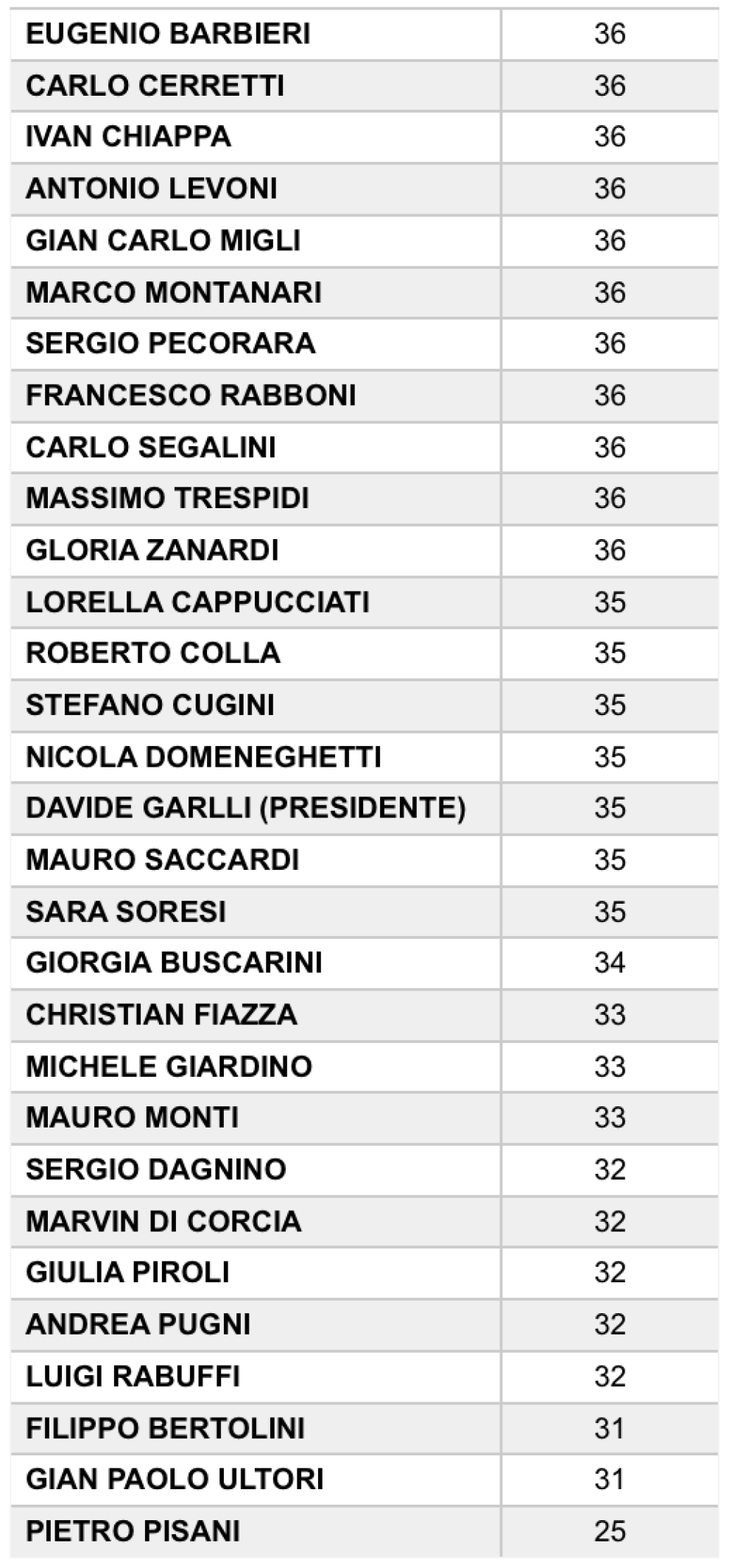 | | |
|---|---|
| EUGENIO BARBIERI | 36 |
| CARLO CERRETTI | 36 |
| IVAN CHIAPPA | 36 |
| ANTONIO LEVONI | 36 |
| GIAN CARLO MIGLI | 36 |
| MARCO MONTANARI | 36 |
| SERGIO PECORARA | 36 |
| FRANCESCO RABBONI | 36 |
| CARLO SEGALINI | 36 |
| MASSIMO TRESPIDI | 36 |
| GLORIA ZANARDI | 36 |
| LORELLA CAPPUCCIATI | 35 |
| ROBERTO COLLA | 35 |
| STEFANO CUGINI | 35 |
| NICOLA DOMENEGHETTI | 35 |
| DAVIDE GARLLI (PRESIDENTE) | 35 |
| MAURO SACCARDI | 35 |
| SARA SORESI | 35 |
| GIORGIA BUSCARINI | 34 |
| CHRISTIAN FIAZZA | 33 |
| MICHELE GIARDINO | 33 |
| MAURO MONTI | 33 |
| SERGIO DAGNINO | 32 |
| MARVIN DI CORCIA | 32 |
| GIULIA PIROLI | 32 |
| ANDREA PUGNI | 32 |
| LUIGI RABUFFI | 32 |
| FILIPPO BERTOLINI | 31 |
| GIAN PAOLO ULTORI | 31 |
| PIETRO PISANI | 25 |